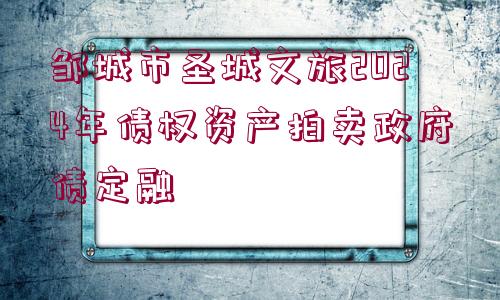 邹城市圣城文旅2024年债权资产拍卖政府债定融